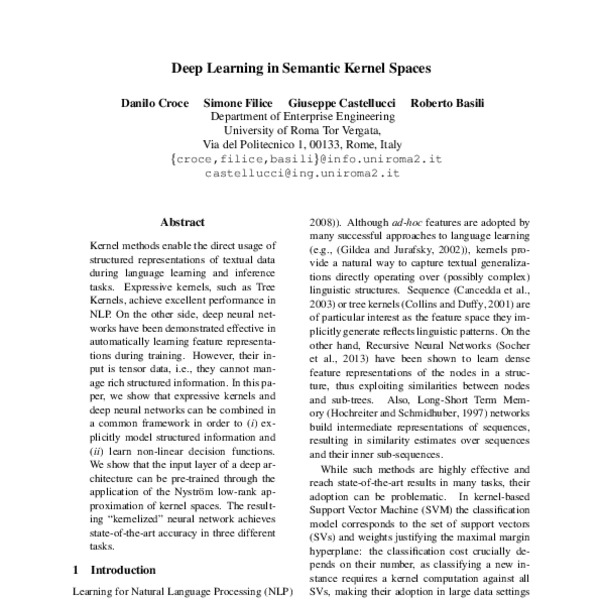 Deep Learning in Semantic Kernel Spaces

Danilo Croce Simone Filice Giuseppe Castellucci Roberto Basili
Department of Enterprise Engineering
University of Roma Tor Vergata,
Via del Politecnico 1, 00133, Rome, Italy
{croce,filice,basili}@info.uniroma2.it
castellucci@ing.uniroma2.it

Abstract

Kernel methods enable the direct usage of structured representations of textual data during language learning and inference tasks. Expressive kernels, such as Tree Kernels, achieve excellent performance in NLP. On the other side, deep neural networks have been demonstrated effective in automatically learning feature representations during training. However, their input is tensor data, i.e., they cannot manage rich structured information. In this paper, we show that expressive kernels and deep neural networks can be combined in a common framework in order to (i) explicitly model structured information and (ii) learn non-linear decision functions. We show that the input layer of a deep architecture can be pre-trained through the application of the Nyström low-rank approximation of kernel spaces. The resulting "kernelized" neural network achieves state-of-the-art accuracy in three different tasks.

1 Introduction

Learning for Natural Language Processing (NLP)

2008)). Although ad-hoc features are adopted by many successful approaches to language learning (e.g., (Gildea and Jurafsky, 2002)), kernels provide a natural way to capture textual generalizations directly operating over (possibly complex) linguistic structures. Sequence (Cancedda et al., 2003) or tree kernels (Collins and Duffy, 2001) are of particular interest as the feature space they implicitly generate reflects linguistic patterns. On the other hand, Recursive Neural Networks (Socher et al., 2013) have been shown to learn dense feature representations of the nodes in a structure, thus exploiting similarities between nodes and sub-trees. Also, Long-Short Term Memory (Hochreiter and Schmidhuber, 1997) networks build intermediate representations of sequences, resulting in similarity estimates over sequences and their inner sub-sequences.

While such methods are highly effective and reach state-of-the-art results in many tasks, their adoption can be problematic. In kernel-based Support Vector Machine (SVM) the classification model corresponds to the set of support vectors (SVs) and weights justifying the maximal margin hyperplane: the classification cost crucially depends on their number, as classifying a new instance requires a kernel computation against all SVs, making their adoption in large data settings